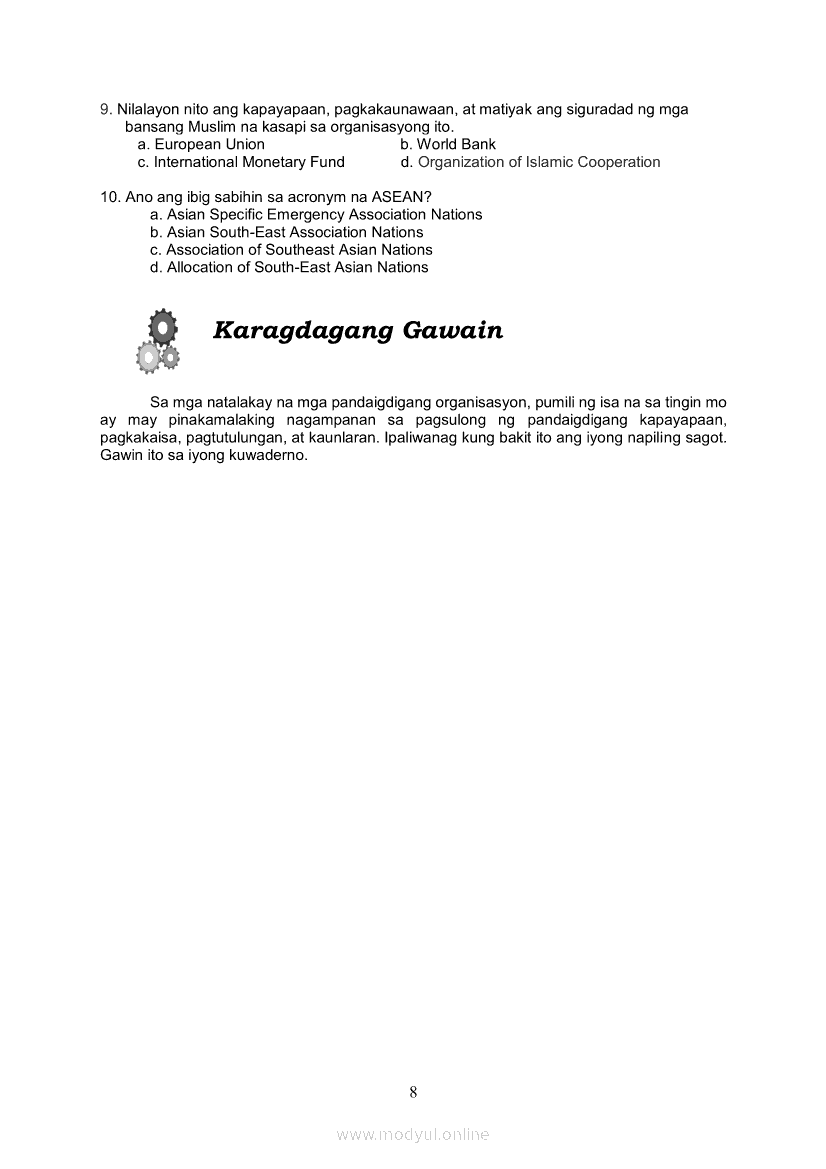 9. Nilalayon nito ang kapayapaan, pagkakaunawaan, at matiyak ang siguradad ng mga bansang Muslim na kasapi sa organisasyong ito.
a. European Union
b. World Bank
c. International Monetary Fund
d. Organization of Islamic Cooperation

10. Ano ang ibig sabihin sa acronym na ASEAN?
a. Asian Specific Emergency Association Nations
b. Asian South-East Association Nations
c. Association of Southeast Asian Nations
d. Allocation of South-East Asian Nations

Karagdagang Gawain

Sa mga natalakay na mga pandaigdigang organisasyon, pumili ng isa na sa tingin mo ay may pinakamalaking nagampanan sa pagsulong ng pandaigdigang kapayapaan, pagkakaisa, pagtutulungan, at kaunlaran. Ipaliwanag kung bakit ito ang iyong napiling sagot. Gawin ito sa iyong kuwaderno.

8

www.modyul.online